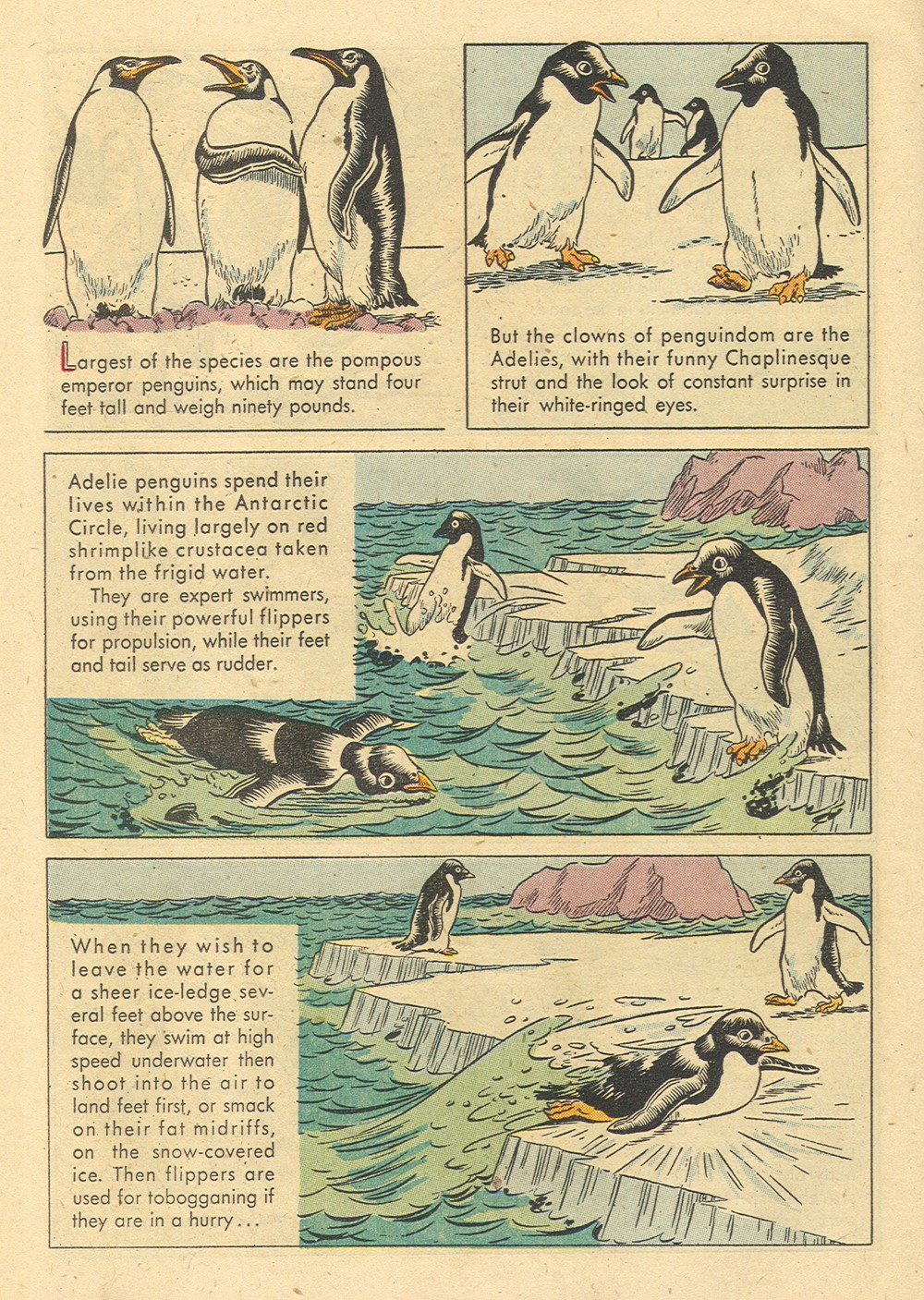 Largest of the species are the pompous emperor penguins, which may stand four feet tall and weigh ninety pounds.

But the clowns of penguindom are the Adelies, with their funny Chaplinesque strut and the look of constant surprise in their white-ringed eyes.

Adelie penguins spend their lives within the Antarctic Circle, living largely on red shrimplike crustacea taken from the frigid water.

They are expert swimmers, using their powerful flippers for propulsion, while their feet and tail serve as rudder.

When they wish to leave the water for a sheer ice-ledge several feet above the surface, they swim at high speed underwater then shoot into the air to land feet first, or smack on their fat midriffs, on the snow-covered ice. Then flippers are used for tobogganing if they are in a hurry...